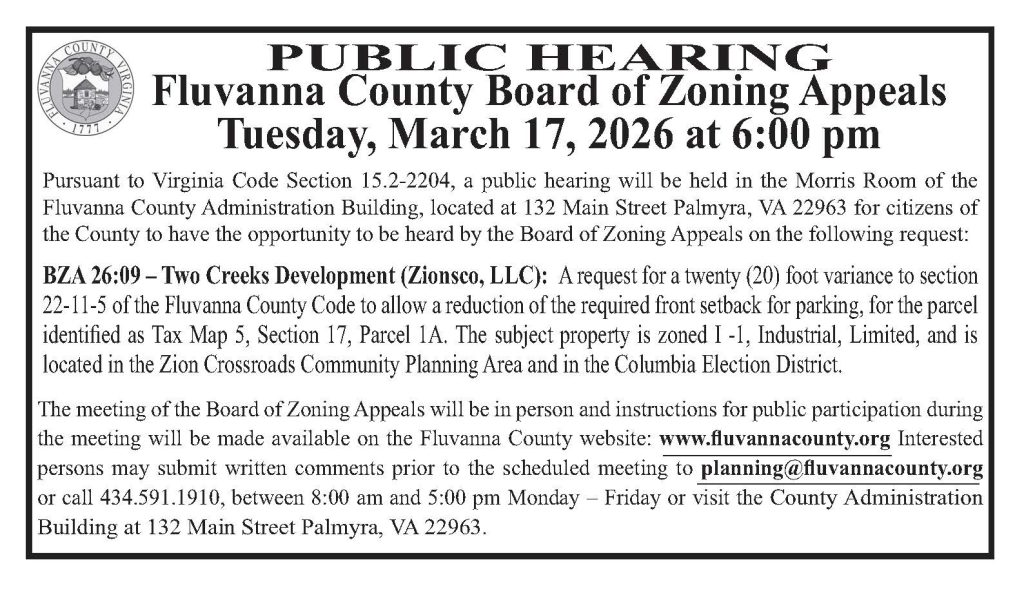 FLUVANNA COUNTY VIRGINIA
1777

PUBLIC HEARING
Fluvanna County Board of Zoning Appeals
Tuesday, March 17, 2026 at 6:00 pm

Pursuant to Virginia Code Section 15.2-2204, a public hearing will be held in the Morris Room of the Fluvanna County Administration Building, located at 132 Main Street Palmyra, VA 22963 for citizens of the County to have the opportunity to be heard by the Board of Zoning Appeals on the following request:

BZA 26:09 – Two Creeks Development (Zionsco, LLC): A request for a twenty (20) foot variance to section 22-11-5 of the Fluvanna County Code to allow a reduction of the required front setback for parking, for the parcel identified as Tax Map 5, Section 17, Parcel 1A. The subject property is zoned I -1, Industrial, Limited, and is located in the Zion Crossroads Community Planning Area and in the Columbia Election District.

The meeting of the Board of Zoning Appeals will be in person and instructions for public participation during the meeting will be made available on the Fluvanna County website: www.fluvannacounty.org Interested persons may submit written comments prior to the scheduled meeting to planning@fluvannacounty.org or call 434.591.1910, between 8:00 am and 5:00 pm Monday – Friday or visit the County Administration Building at 132 Main Street Palmyra, VA 22963.